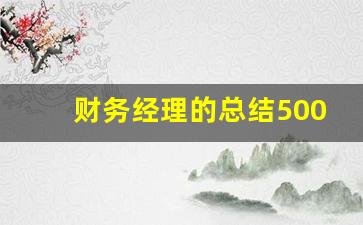 财务经理的总结500